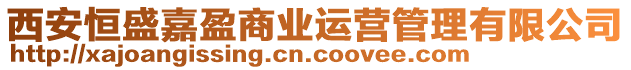 西安恒盛嘉盈商业运营管理有限公司
http://xajoangissing.cn.coovee.com